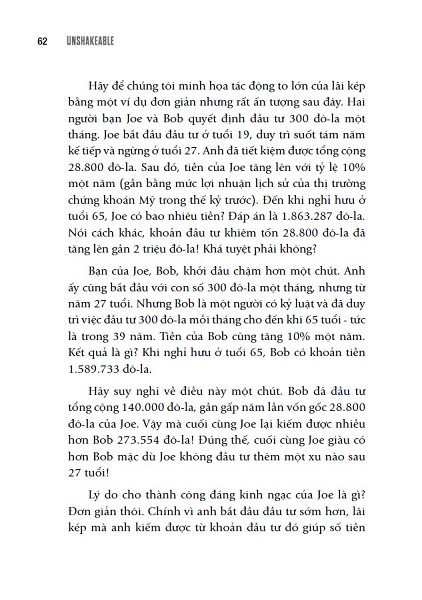 62 UNSHAKEABLE

Hãy để chúng tôi minh họa tác động to lớn của lãi kép bằng một ví dụ đơn giản nhưng rất ấn tượng sau đây. Hai người bạn Joe và Bob quyết định đầu tư 300 đô-la một tháng. Joe bắt đầu đầu tư ở tuổi 19, duy trì suốt tám năm kế tiếp và ngừng ở tuổi 27. Anh đã tiết kiệm được tổng cộng 28.800 đô-la. Sau đó, tiền của Joe tăng lên với tỷ lệ 10% một năm (gần bằng mức lợi nhuận lịch sử của thị trường chứng khoán Mỹ trong thế kỷ trước). Đến khi nghỉ hưu ở tuổi 65, Joe có bao nhiêu tiền? Đáp án là 1.863.287 đô-la. Nói cách khác, khoản đầu tư khiêm tốn 28.800 đô-la đã tăng lên gần 2 triệu đô-la! Khá tuyệt phải không?

Bạn của Joe, Bob, khởi đầu chậm hơn một chút. Anh ấy cũng bắt đầu với con số 300 đô-la một tháng, nhưng từ năm 27 tuổi. Nhưng Bob là một người có kỷ luật và đã duy trì việc đầu tư 300 đô-la mỗi tháng cho đến khi 65 tuổi - tức là trong 39 năm. Tiền của Bob cũng tăng 10% một năm. Kết quả là gì? Khi nghỉ hưu ở tuổi 65, Bob có khoản tiền 1.589.733 đô-la.

Hãy suy nghĩ về điều này một chút. Bob đã đầu tư tổng cộng 140.000 đô-la, gần gấp năm lần vốn gốc 28.800 đô-la của Joe. Vậy mà cuối cùng Joe lại kiếm được nhiều hơn Bob 273.554 đô-la! Đúng thế, cuối cùng Joe giàu có hơn Bob mặc dù Joe không đầu tư thêm một xu nào sau 27 tuổi!

Lý do cho thành công đáng kinh ngạc của Joe là gì? Đơn giản thôi. Chính vì anh bắt đầu đầu tư sớm hơn, lãi kép mà anh kiếm được từ khoản đầu tư đó giúp số tiền